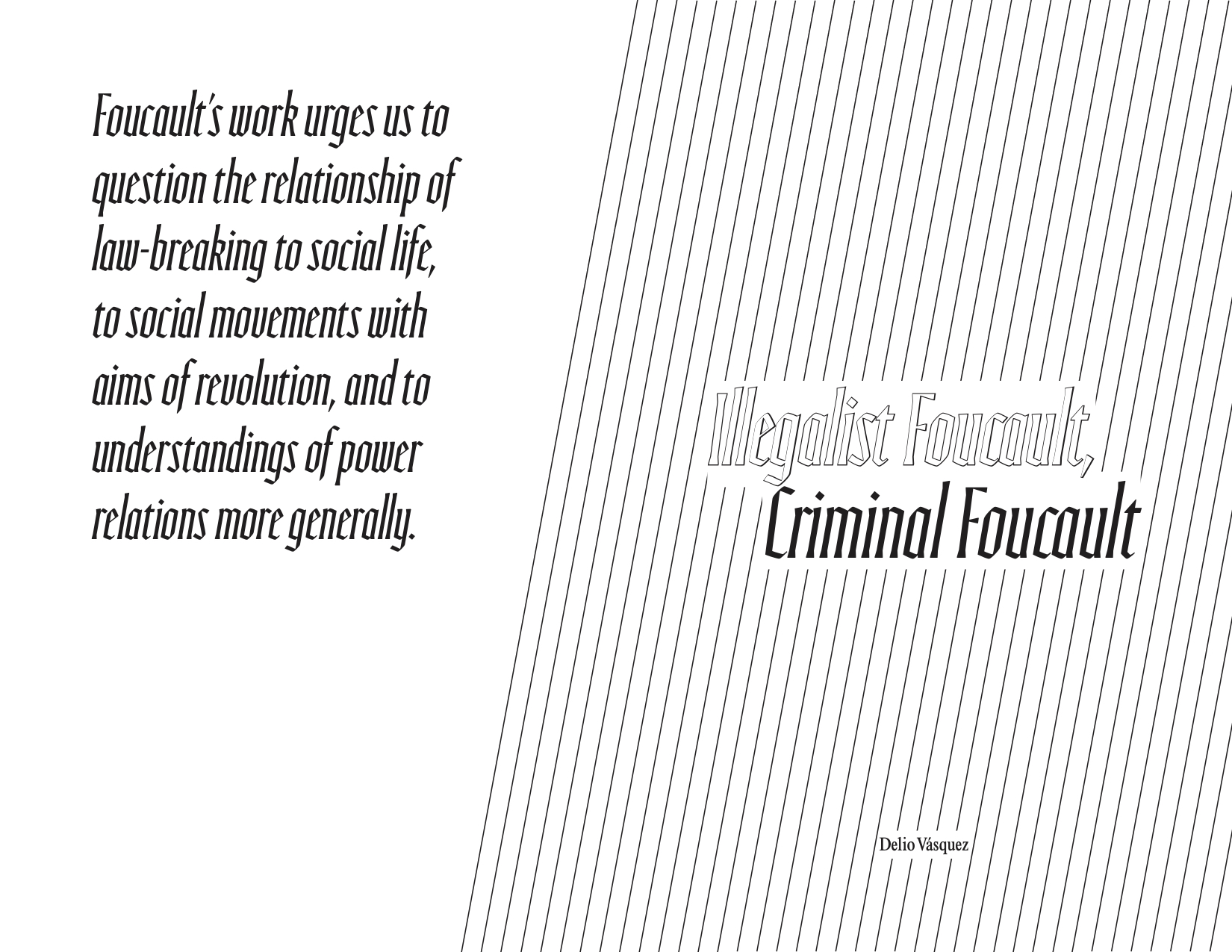 Foucault's work urges us to question the relationship of law-breaking to social life, to social movements with aims of revolution, and to understandings of power relations more generally.

Illegalist Foucault,
Criminal Foucault

Delio Vásquez